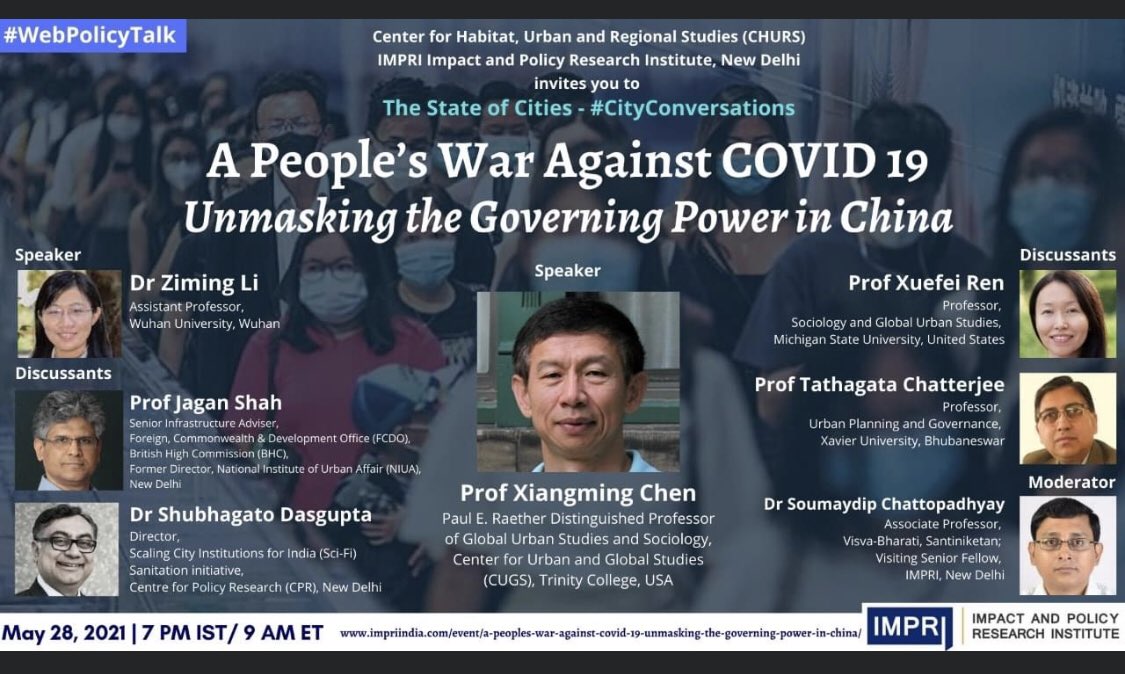 #WebPolicyTalk

Center for Habitat, Urban and Regional Studies (CHURS)
IMPRI Impact and Policy Research Institute, New Delhi
invites you to
The State of Cities - #CityConversations

A People's War Against COVID 19
Unmasking the Governing Power in China

Speaker

Dr Ziming Li
Assistant Professor,
Wuhan University, Wuhan

Discussants

Prof Jagan Shah
Senior Infrastructure Adviser,
Foreign, Commonwealth & Development Office (FCDO),
British High Commission (BHC),
Former Director, National Institute of Urban Affair (NIUA),
New Delhi

Dr Shubhagato Dasgupta
Director,
Scaling City Institutions for India (Sci-Fi)
Sanitation initiative,
Centre for Policy Research (CPR), New Delhi

Speaker

Prof Xiangming Chen
Paul E. Raether Distinguished Professor
of Global Urban Studies and Sociology,
Center for Urban and Global Studies
(CUGS), Trinity College, USA

Discussants

Prof Xuefei Ren
Professor,
Sociology and Global Urban Studies,
Michigan State University, United States

Prof Tathagata Chatterjee
Professor,
Urban Planning and Governance,
Xavier University, Bhubaneswar

Moderator

Dr Soumaydip Chattopadhyay
Associate Professor,
Visva-Bharati, Santiniketan;
Visiting Senior Fellow,
IMPRI, New Delhi

May 28, 2021 | 7 PM IST/ 9 AM ET

www.impriindia.com/event/a-peoples-war-against-covid-19-unmasking-the-governing-power-in-china/

IMPRI
IMPACT AND POLICY
RESEARCH INSTITUTE